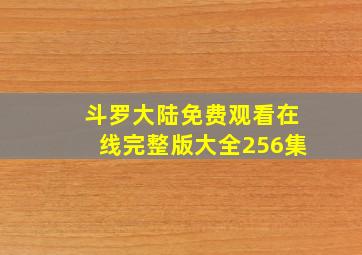 斗罗大陆免费观看在线完整版大全256集